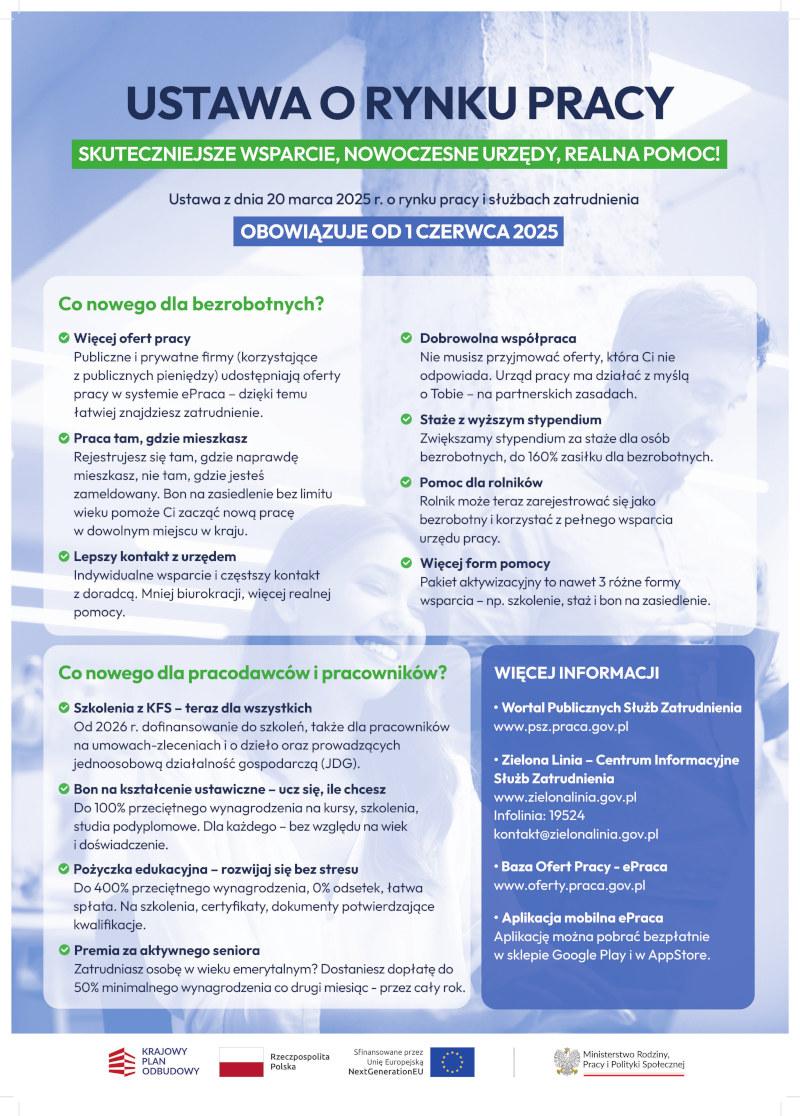 USTAWA O RYNKU PRACY

SKUTECZNIEJSZE WSPARCIE, NOWOCZESNE URZĘDY, REALNA POMOC!

Ustawa z dnia 20 marca 2025 r. o rynku pracy i służbach zatrudnienia

OBOWIĄZUJE OD 1 CZERWCA 2025

Co nowego dla bezrobotnych?

Więcej ofert pracy
Publiczne i prywatne firmy (korzystające z publicznych pieniędzy) udostępniają oferty pracy w systemie ePraca – dzięki temu łatwiej znajdziesz zatrudnienie.

Praca tam, gdzie mieszkasz
Rejestrujesz się tam, gdzie naprawdę mieszkasz, nie tam, gdzie jesteś zameldowany. Bon na zasiedlenie bez limitu wieku pomoże Ci zacząć nową pracę w dowolnym miejscu w kraju.

Lepszy kontakt z urzędem
Indywidualne wsparcie i częstszy kontakt z doradcą. Mniej biurokracji, więcej realnej pomocy.

Dobrowolna współpraca
Nie musisz przyjmować oferty, która Ci nie odpowiada. Urząd pracy ma działać z myślą o Tobie – na partnerskich zasadach.

Staże z wyższym stypendium
Zwiększamy stypendium za staże dla osób bezrobotnych, do 160% zasiłku dla bezrobotnych.

Pomoc dla rolników
Rolnik może teraz zarejestrować się jako bezrobotny i korzystać z pełnego wsparcia urzędu pracy.

Więcej form pomocy
Pakiet aktywizacyjny to nawet 3 różne formy wsparcia – np. szkolenie, staż i bon na zasiedlenie.

Co nowego dla pracodawców i pracowników?

Szkolenia z KFS – teraz dla wszystkich
Od 2026 r. dofinansowanie do szkoleń, także dla pracowników na umowach-zleceniach i o dzieło oraz prowadzących jednoosobową działalność gospodarczą (JDG).

Bon na kształcenie ustawiczne – ucz się, ile chcesz
Do 100% przeciętnego wynagrodzenia na kursy, szkolenia, studia podyplomowe. Dla każdego – bez względu na wiek i doświadczenie.

Pożyczka edukacyjna – rozwijaj się bez stresu
Do 400% przeciętnego wynagrodzenia, 0% odsetek, łatwa spłata. Na szkolenia, certyfikaty, dokumenty potwierdzające kwalifikacje.

Premia za aktywnego seniora
Zatrudniasz osobę w wieku emerytalnym? Dostaniesz dopłatę do 50% minimalnego wynagrodzenia co drugi miesiąc - przez cały rok.

WIĘCEJ INFORMACJI

• Wortal Publicznych Służb Zatrudnienia
www.psz.praca.gov.pl

• Zielona Linia – Centrum Informacyjne Służb Zatrudnienia
www.zielonalinia.gov.pl
Infolinia: 19524
kontakt@zielonalinia.gov.pl

• Baza Ofert Pracy - ePraca
www.oferty.praca.gov.pl

• Aplikacja mobilna ePraca
Aplikację można pobrać bezpłatnie w sklepie Google Play i w AppStore.

KRAJOWY PLAN ODBUDOWY

Rzeczpospolita Polska

Sfinansowane przez Unię Europejską NextGenerationEU

Ministerstwo Rodziny, Pracy i Polityki Społecznej